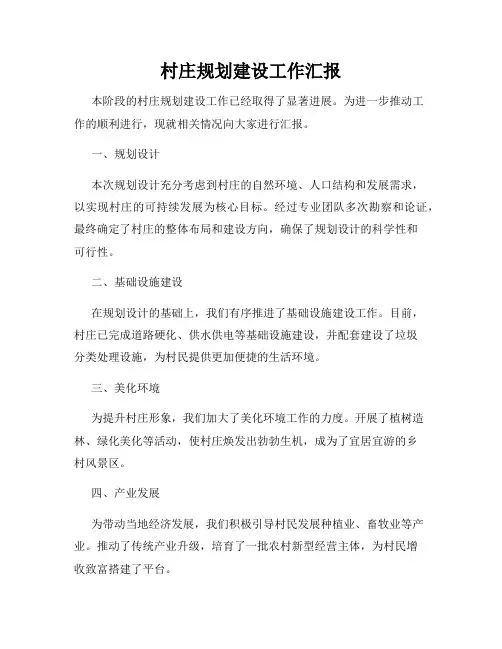 村庄规划建设工作汇报

本阶段的村庄规划建设工作已经取得了显著进展。为进一步推动工作的顺利进行，现就相关情况向大家进行汇报。

一、规划设计

本次规划设计充分考虑到村庄的自然环境、人口结构和发展需求，以实现村庄的可持续发展为核心目标。经过专业团队多次勘察和论证，最终确定了村庄的整体布局和建设方向，确保了规划设计的科学性和可行性。

二、基础设施建设

在规划设计的基础上，我们有序推进了基础设施建设工作。目前，村庄已完成道路硬化、供水供电等基础设施建设，并配套建设了垃圾分类处理设施，为村民提供更加便捷的生活环境。

三、美化环境

为提升村庄形象，我们加大了美化环境工作的力度。开展了植树造林、绿化美化等活动，使村庄焕发出勃勃生机，成为了宜居宜游的乡村风景区。

四、产业发展

为带动当地经济发展，我们积极引导村民发展种植业、畜牧业等产业。推动了传统产业升级，培育了一批农村新型经营主体，为村民增收致富搭建了平台。